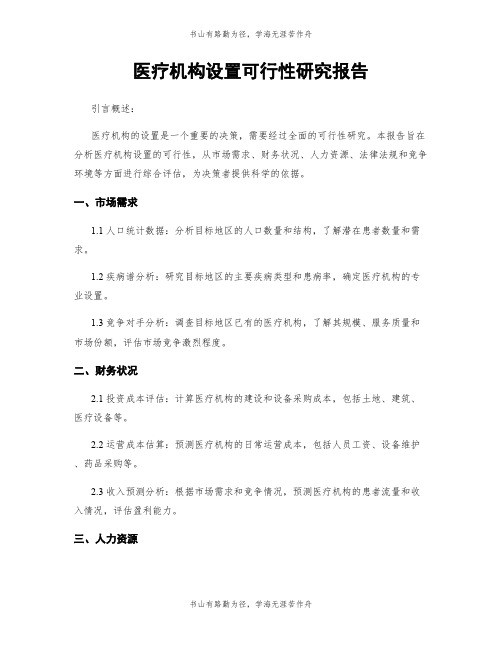 书山有路勤为径，学海无涯苦作舟

医疗机构设置可行性研究报告

引言概述：

医疗机构的设置是一个重要的决策，需要经过全面的可行性研究。本报告旨在分析医疗机构设置的可行性，从市场需求、财务状况、人力资源、法律法规和竞争环境等方面进行综合评估，为决策者提供科学的依据。

一、市场需求

1.1 人口统计数据：分析目标地区的人口数量和结构，了解潜在患者数量和需求。

1.2 疾病谱分析：研究目标地区的主要疾病类型和患病率，确定医疗机构的专业设置。

1.3 竞争对手分析：调查目标地区已有的医疗机构，了解其规模、服务质量和市场份额，评估市场竞争激烈程度。

二、财务状况

2.1 投资成本评估：计算医疗机构的建设和设备采购成本，包括土地、建筑、医疗设备等。

2.2 运营成本估算：预测医疗机构的日常运营成本，包括人员工资、设备维护、药品采购等。

2.3 收入预测分析：根据市场需求和竞争情况，预测医疗机构的患者流量和收入情况，评估盈利能力。

三、人力资源

书山有路勤为径，学海无涯苦作舟